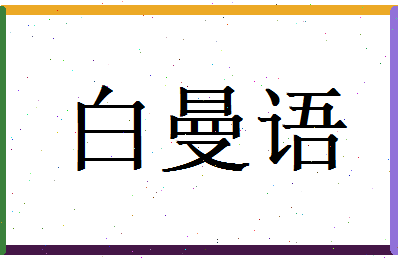 白曼语